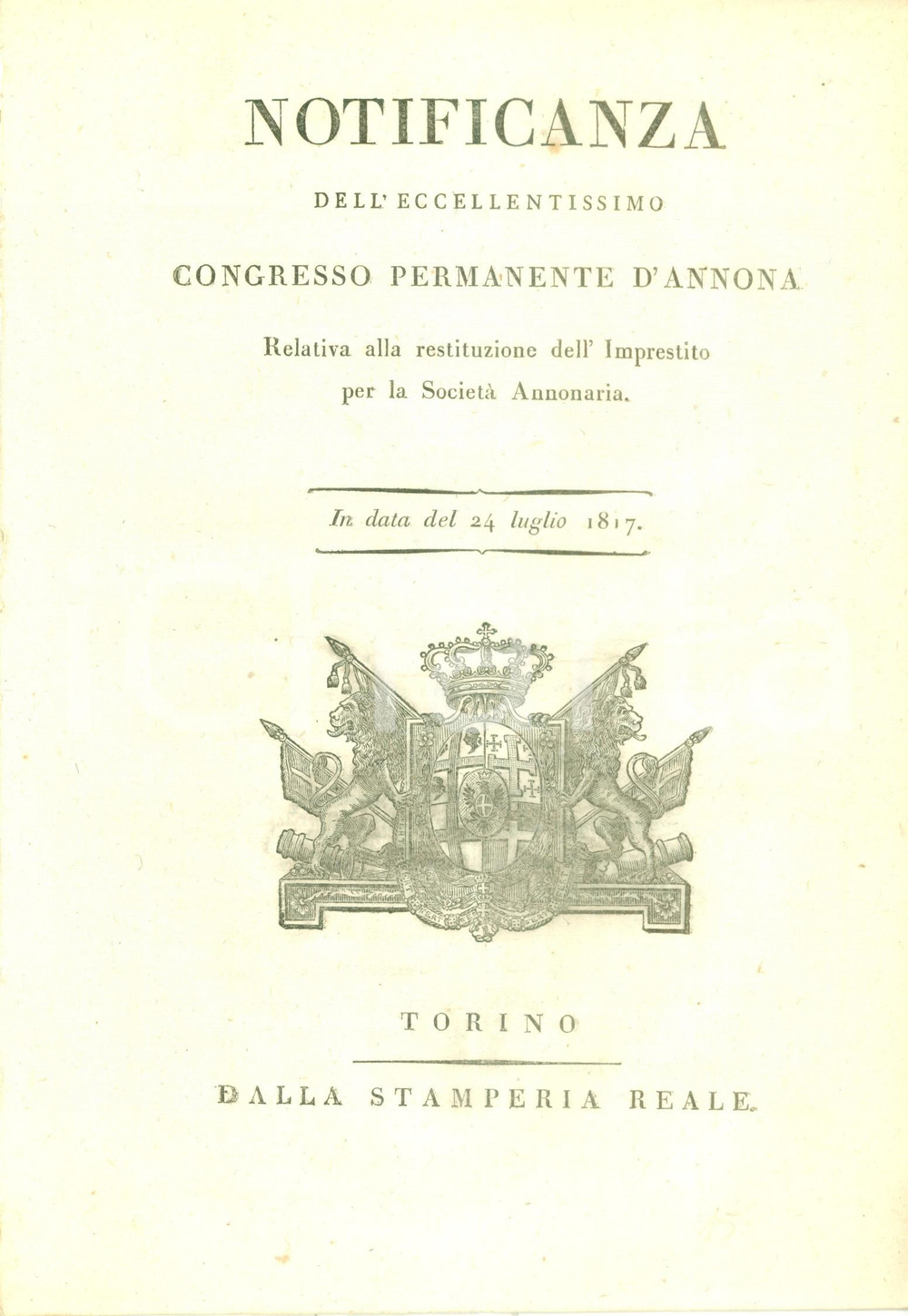 NOTIFICANZA

DELL' ECCELLENTISSIMO

CONGRESSO PERMANENTE D'ANNONA

Relativa alla restituzione dell' Imprestito per la Società Annonaria.

In data del 24 luglio 1817.

TORINO

DALLA STAMPERIA REALE.